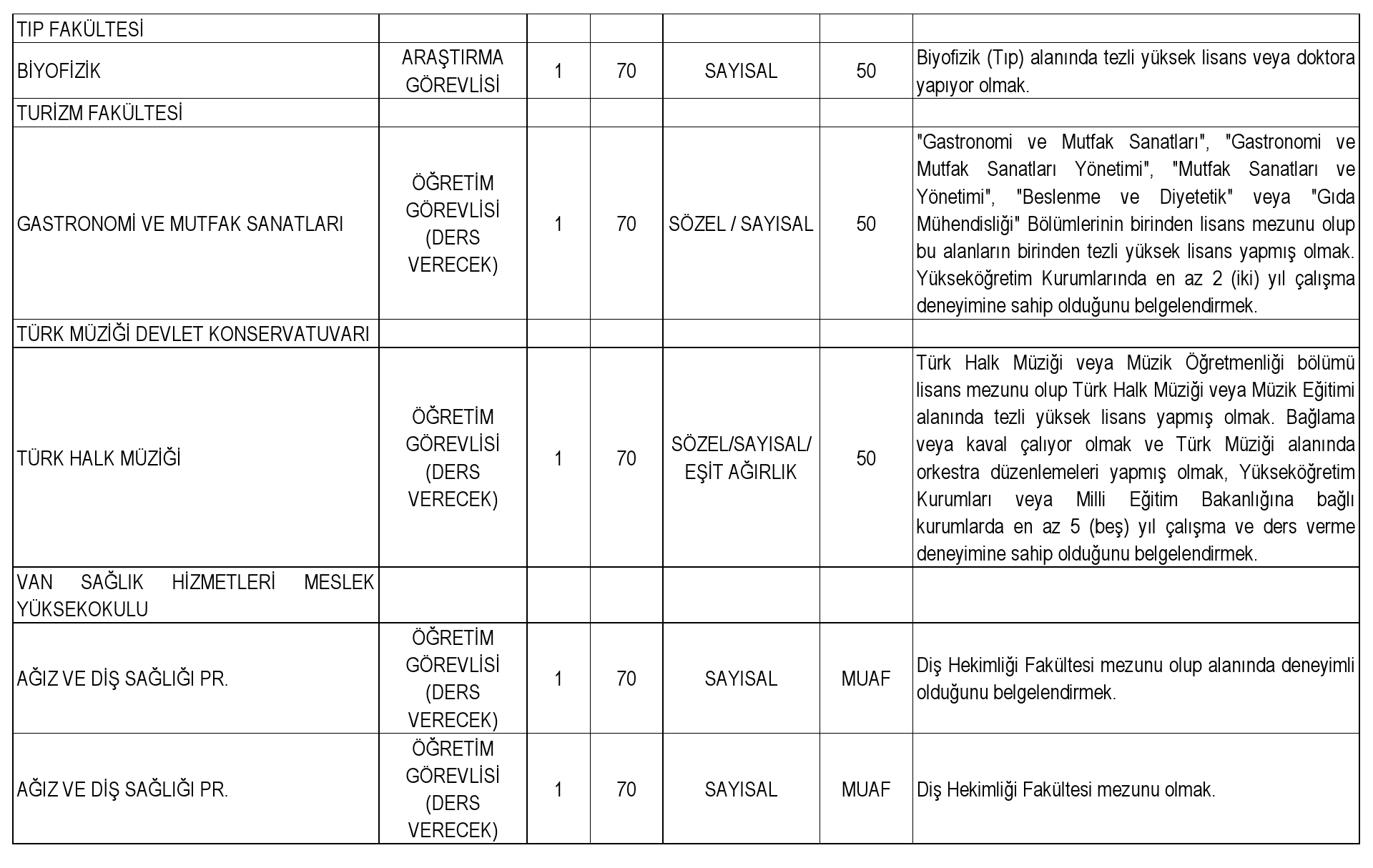 | | | | | | | |
|---|---|---|---|---|---|---|
| TIP FAKÜLTESİ | | | | | | |
| BİYOFİZİK | ARAŞTIRMA GÖREVLİSİ | 1 | 70 | SAYISAL | 50 | Biyofizik (Tıp) alanında tezli yüksek lisans veya doktora yapıyor olmak. |
| TURİZM FAKÜLTESİ | | | | | | |
| GASTRONOMİ VE MUTFAK SANATLARI | ÖĞRETİM GÖREVLİSİ (DERS VERECEK) | 1 | 70 | SÖZEL / SAYISAL | 50 | "Gastronomi ve Mutfak Sanatları", "Gastronomi ve Mutfak Sanatları Yönetimi", "Mutfak Sanatları ve Yönetimi", "Beslenme ve Diyetetik" veya "Gıda Mühendisliği" Bölümlerinin birinden lisans mezunu olup bu alanların birinden tezli yüksek lisans yapmış olmak. Yükseköğretim Kurumlarında en az 2 (iki) yıl çalışma deneyimine sahip olduğunu belgelendirmek. |
| TÜRK MÜZİĞİ DEVLET KONSERVATUVARI | | | | | | |
| TÜRK HALK MÜZİĞİ | ÖĞRETİM GÖREVLİSİ (DERS VERECEK) | 1 | 70 | SÖZEL/SAYISAL/ EŞİT AĞIRLIK | 50 | Türk Halk Müziği veya Müzik Öğretmenliği bölümü lisans mezunu olup Türk Halk Müziği veya Müzik Eğitimi alanında tezli yüksek lisans yapmış olmak. Bağlama veya kaval çalıyor olmak ve Türk Müziği alanında orkestra düzenlemeleri yapmış olmak, Yükseköğretim Kurumları veya Milli Eğitim Bakanlığına bağlı kurumlarda en az 5 (beş) yıl çalışma ve ders verme deneyimine sahip olduğunu belgelendirmek. |
| VAN SAĞLIK HİZMETLERİ MESLEK YÜKSEKOKULU | | | | | | |
| AĞIZ VE DİŞ SAĞLIĞI PR. | ÖĞRETİM GÖREVLİSİ (DERS VERECEK) | 1 | 70 | SAYISAL | MUAF | Diş Hekimliği Fakültesi mezunu olup alanında deneyimli olduğunu belgelendirmek. |
| AĞIZ VE DİŞ SAĞLIĞI PR. | ÖĞRETİM GÖREVLİSİ (DERS VERECEK) | 1 | 70 | SAYISAL | MUAF | Diş Hekimliği Fakültesi mezunu olmak. |